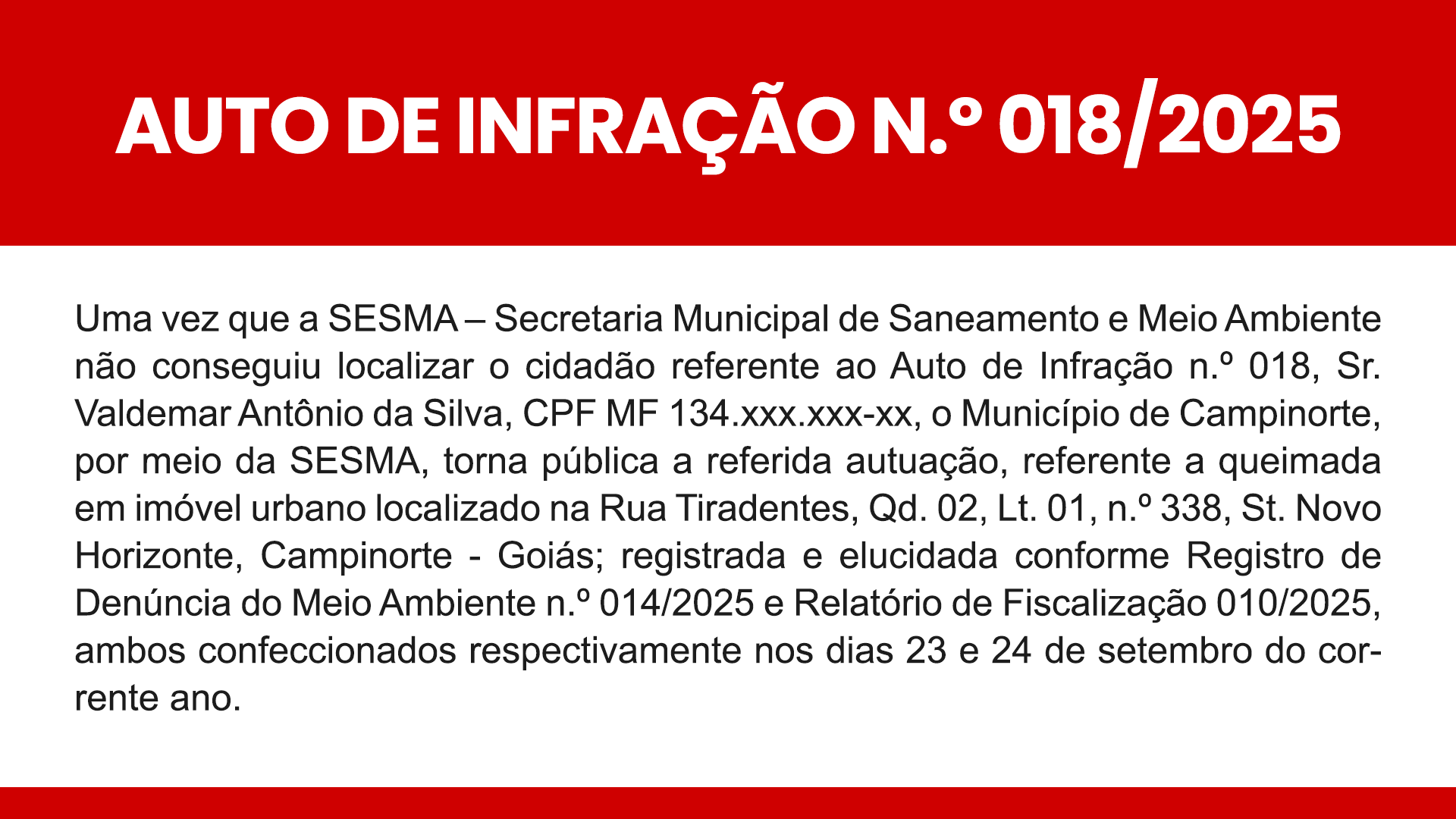 AUTO DE INFRAÇÃO N.º 018/2025

Uma vez que a SESMA – Secretaria Municipal de Saneamento e Meio Ambiente não conseguiu localizar o cidadão referente ao Auto de Infração n.º 018, Sr. Valdemar Antônio da Silva, CPF MF 134.xxx.xxx-xx, o Município de Campinorte, por meio da SESMA, torna pública a referida autuação, referente a queimada em imóvel urbano localizado na Rua Tiradentes, Qd. 02, Lt. 01, n.º 338, St. Novo Horizonte, Campinorte - Goiás; registrada e elucidada conforme Registro de Denúncia do Meio Ambiente n.º 014/2025 e Relatório de Fiscalização 010/2025, ambos confeccionados respectivamente nos dias 23 e 24 de setembro do corrente ano.